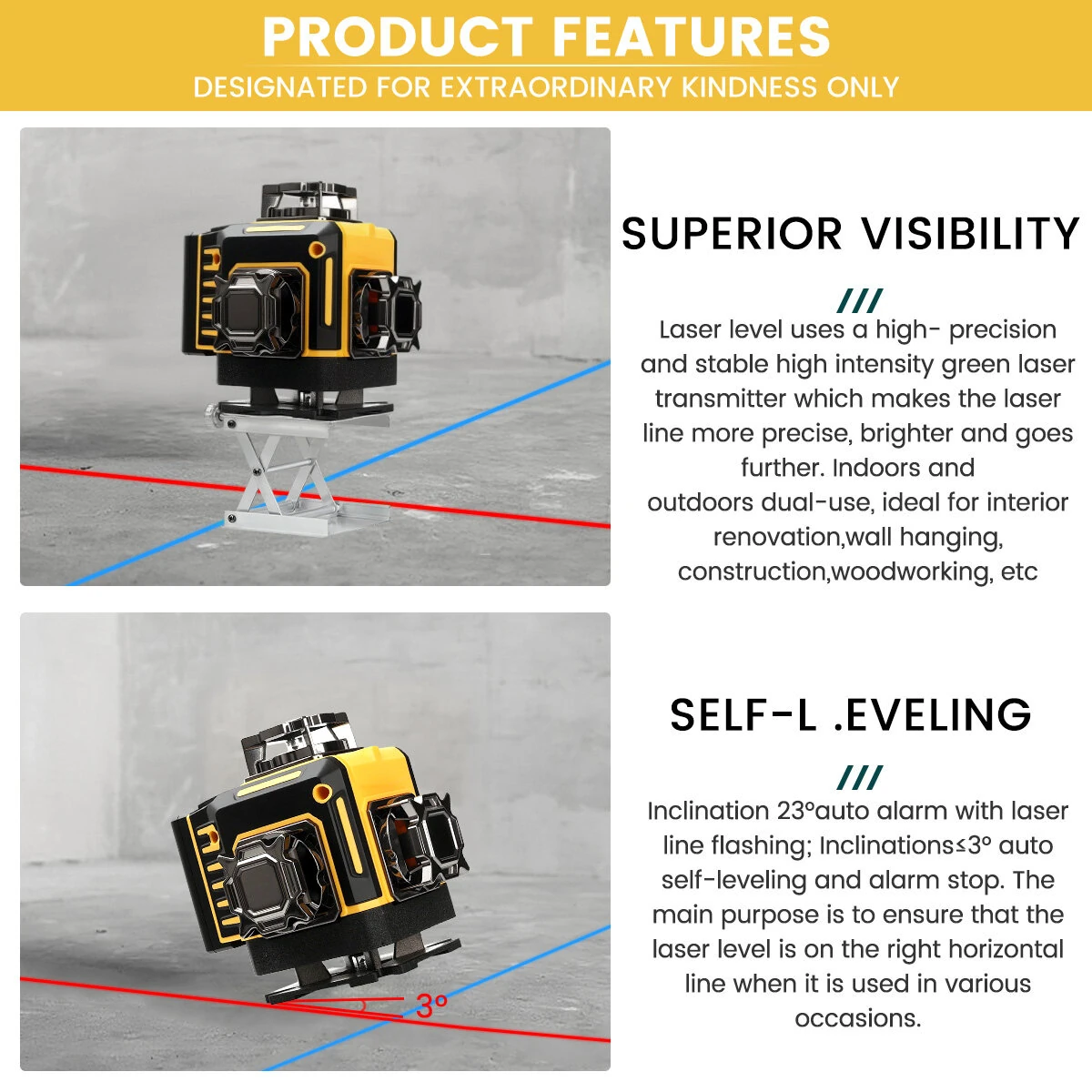 PRODUCT FEATURES
DESIGNATED FOR EXTRAORDINARY KINDNESS ONLY

SUPERIOR VISIBILITY

///

Laser level uses a high- precision and stable high intensity green laser transmitter which makes the laser line more precise, brighter and goes further. Indoors and outdoors dual-use, ideal for interior renovation,wall hanging, construction,woodworking, etc

3°

SELF-L .EVELING

///

Inclination 23°auto alarm with laser line flashing; Inclinations≤3° auto self-leveling and alarm stop. The main purpose is to ensure that the laser level is on the right horizontal line when it is used in various occasions.